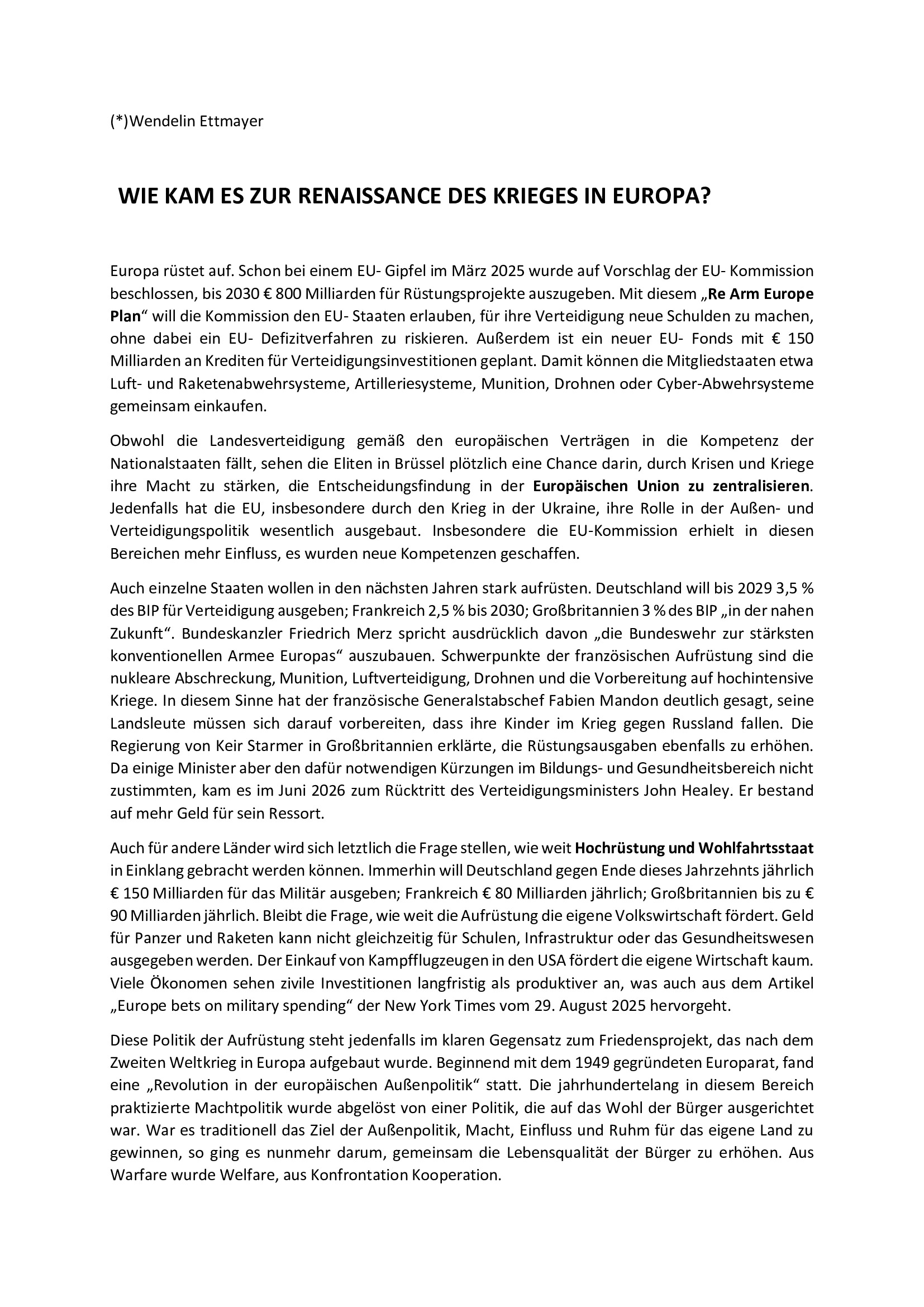 (*)Wendelin Ettmayer

WIE KAM ES ZUR RENAISSANCE DES KRIEGES IN EUROPA?

Europa rüstet auf. Schon bei einem EU- Gipfel im März 2025 wurde auf Vorschlag der EU- Kommission beschlossen, bis 2030 € 800 Milliarden für Rüstungsprojekte auszugeben. Mit diesem „Re Arm Europe Plan“ will die Kommission den EU- Staaten erlauben, für ihre Verteidigung neue Schulden zu machen, ohne dabei ein EU- Defizitverfahren zu riskieren. Außerdem ist ein neuer EU- Fonds mit € 150 Milliarden an Krediten für Verteidigungsinvestitionen geplant. Damit können die Mitgliedstaaten etwa Luft- und Raketenabwehrsysteme, Artilleriesysteme, Munition, Drohnen oder Cyber-Abwehrsysteme gemeinsam einkaufen.

Obwohl die Landesverteidigung gemäß den europäischen Verträgen in die Kompetenz der Nationalstaaten fällt, sehen die Eliten in Brüssel plötzlich eine Chance darin, durch Krisen und Kriege ihre Macht zu stärken, die Entscheidungsfindung in der Europäischen Union zu zentralisieren. Jedenfalls hat die EU, insbesondere durch den Krieg in der Ukraine, ihre Rolle in der Außen- und Verteidigungspolitik wesentlich ausgebaut. Insbesondere die EU-Kommission erhielt in diesen Bereichen mehr Einfluss, es wurden neue Kompetenzen geschaffen.

Auch einzelne Staaten wollen in den nächsten Jahren stark aufrüsten. Deutschland will bis 2029 3,5 % des BIP für Verteidigung ausgeben; Frankreich 2,5 % bis 2030; Großbritannien 3 % des BIP „in der nahen Zukunft“. Bundeskanzler Friedrich Merz spricht ausdrücklich davon „die Bundeswehr zur stärksten konventionellen Armee Europas“ auszubauen. Schwerpunkte der französischen Aufrüstung sind die nukleare Abschreckung, Munition, Luftverteidigung, Drohnen und die Vorbereitung auf hochintensive Kriege. In diesem Sinne hat der französische Generalstabschef Fabien Mandon deutlich gesagt, seine Landsleute müssen sich darauf vorbereiten, dass ihre Kinder im Krieg gegen Russland fallen. Die Regierung von Keir Starmer in Großbritannien erklärte, die Rüstungsausgaben ebenfalls zu erhöhen. Da einige Minister aber den dafür notwendigen Kürzungen im Bildungs- und Gesundheitsbereich nicht zustimmten, kam es im Juni 2026 zum Rücktritt des Verteidigungsministers John Healey. Er bestand auf mehr Geld für sein Ressort.

Auch für andere Länder wird sich letztlich die Frage stellen, wie weit Hochrüstung und Wohlfahrtsstaat in Einklang gebracht werden können. Immerhin will Deutschland gegen Ende dieses Jahrzehnts jährlich € 150 Milliarden für das Militär ausgeben; Frankreich € 80 Milliarden jährlich; Großbritannien bis zu € 90 Milliarden jährlich. Bleibt die Frage, wie weit die Aufrüstung die eigene Volkswirtschaft fördert. Geld für Panzer und Raketen kann nicht gleichzeitig für Schulen, Infrastruktur oder das Gesundheitswesen ausgegeben werden. Der Einkauf von Kampfflugzeugen in den USA fördert die eigene Wirtschaft kaum. Viele Ökonomen sehen zivile Investitionen langfristig als produktiver an, was auch aus dem Artikel „Europe bets on military spending“ der New York Times vom 29. August 2025 hervorgeht.

Diese Politik der Aufrüstung steht jedenfalls im klaren Gegensatz zum Friedensprojekt, das nach dem Zweiten Weltkrieg in Europa aufgebaut wurde. Beginnend mit dem 1949 gegründeten Europarat, fand eine „Revolution in der europäischen Außenpolitik“ statt. Die jahrhundertelang in diesem Bereich praktizierte Machtpolitik wurde abgelöst von einer Politik, die auf das Wohl der Bürger ausgerichtet war. War es traditionell das Ziel der Außenpolitik, Macht, Einfluss und Ruhm für das eigene Land zu gewinnen, so ging es nunmehr darum, gemeinsam die Lebensqualität der Bürger zu erhöhen. Aus Warfare wurde Welfare, aus Konfrontation Kooperation.